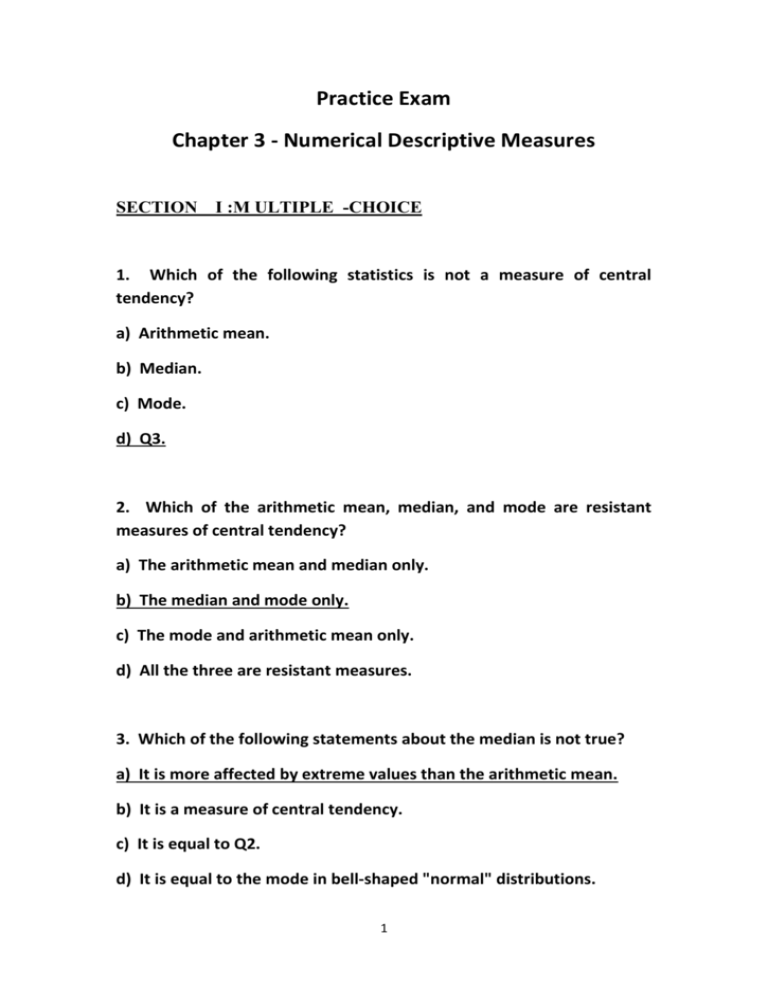 Practice Exam

Chapter 3 - Numerical Descriptive Measures

SECTION I :M ULTIPLE -CHOICE

1. Which of the following statistics is not a measure of central tendency?

a) Arithmetic mean.

b) Median.

c) Mode.

d) Q3.

2. Which of the arithmetic mean, median, and mode are resistant measures of central tendency?

a) The arithmetic mean and median only.

b) The median and mode only.

c) The mode and arithmetic mean only.

d) All the three are resistant measures.

3. Which of the following statements about the median is not true?

a) It is more affected by extreme values than the arithmetic mean.

b) It is a measure of central tendency.

c) It is equal to Q2.

d) It is equal to the mode in bell-shaped "normal" distributions.

1